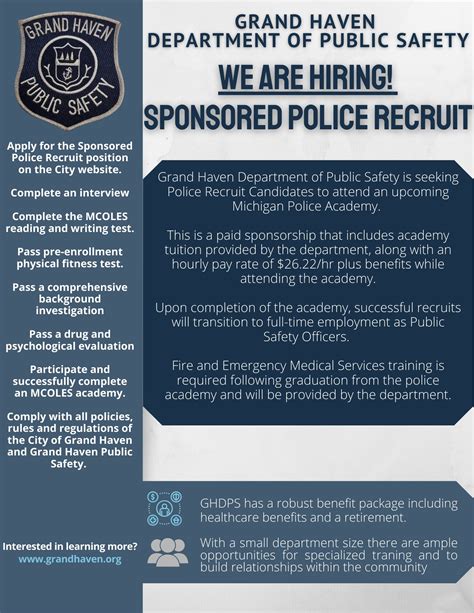 GRAND HAVEN
PUBLIC SAFETY

Apply for the Sponsored Police Recruit position on the City website.

Complete an interview

Complete the MCOLES reading and writing test.

Pass pre-enrollment physical fitness test.

Pass a comprehensive background investigation

Pass a drug and psychological evaluation

Participate and successfully complete an MCOLES academy.

Comply with all policies, rules and regulations of the City of Grand Haven and Grand Haven Public Safety.

Interested in learning more?
www.grandhaven.org

GRAND HAVEN
DEPARTMENT OF PUBLIC SAFETY

WE ARE HIRING!
SPONSORED POLICE RECRUIT

Grand Haven Department of Public Safety is seeking Police Recruit Candidates to attend an upcoming Michigan Police Academy.

This is a paid sponsorship that includes academy tuition provided by the department, along with an hourly pay rate of $26.22/hr plus benefits while attending the academy.

Upon completion of the academy, successful recruits will transition to full-time employment as Public Safety Officers.

Fire and Emergency Medical Services training is required following graduation from the police academy and will be provided by the department.

GHDPS has a robust benefit package including healthcare benefits and a retirement.

With a small department size there are ample opportunities for specialized traning and to build relationships within the community